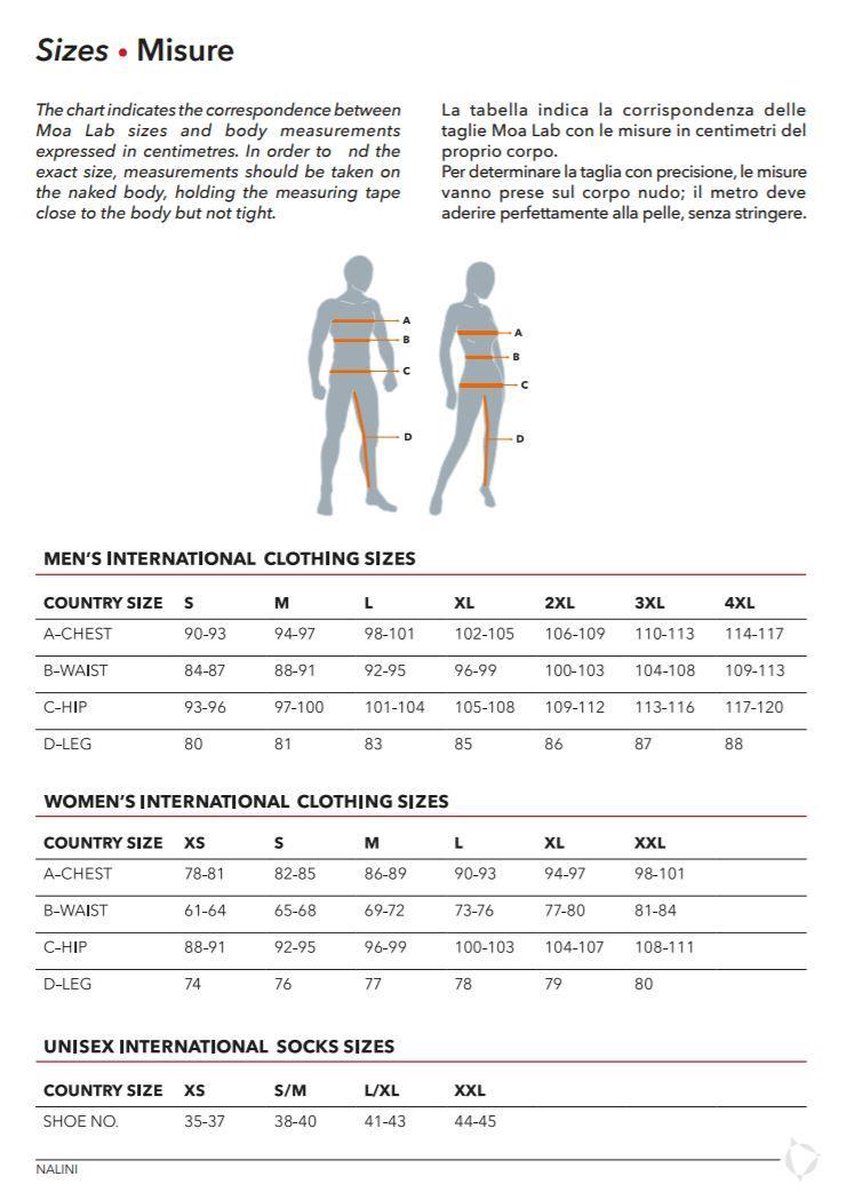 Sizes • Misure

The chart indicates the correspondence between Moa Lab sizes and body measurements expressed in centimetres. In order to nd the exact size, measurements should be taken on the naked body, holding the measuring tape close to the body but not tight.

La tabella indica la corrispondenza delle taglie Moa Lab con le misure in centimetri del proprio corpo.
Per determinare la taglia con precisione, le misure vanno prese sul corpo nudo; il metro deve aderire perfettamente alla pelle, senza stringere.

A
B
C
D

A
B
C
D

MEN'S INTERNATIONAL CLOTHING SIZES

| COUNTRY SIZE | S | M | L | XL | 2XL | 3XL | 4XL |
|---|---|---|---|---|---|---|---|
| A-CHEST | 90-93 | 94-97 | 98-101 | 102-105 | 106-109 | 110-113 | 114-117 |
| B-WAIST | 84-87 | 88-91 | 92-95 | 96-99 | 100-103 | 104-108 | 109-113 |
| C-HIP | 93-96 | 97-100 | 101-104 | 105-108 | 109-112 | 113-116 | 117-120 |
| D-LEG | 80 | 81 | 83 | 85 | 86 | 87 | 88 |

WOMEN'S INTERNATIONAL CLOTHING SIZES

| COUNTRY SIZE | XS | S | M | L | XL | XXL |
|---|---|---|---|---|---|---|
| A-CHEST | 78-81 | 82-85 | 86-89 | 90-93 | 94-97 | 98-101 |
| B-WAIST | 61-64 | 65-68 | 69-72 | 73-76 | 77-80 | 81-84 |
| C-HIP | 88-91 | 92-95 | 96-99 | 100-103 | 104-107 | 108-111 |
| D-LEG | 74 | 76 | 77 | 78 | 79 | 80 |

UNISEX INTERNATIONAL SOCKS SIZES

| COUNTRY SIZE | XS | S/M | L/XL | XXL |
|---|---|---|---|---|
| SHOE NO. | 35-37 | 38-40 | 41-43 | 44-45 |

NALINI